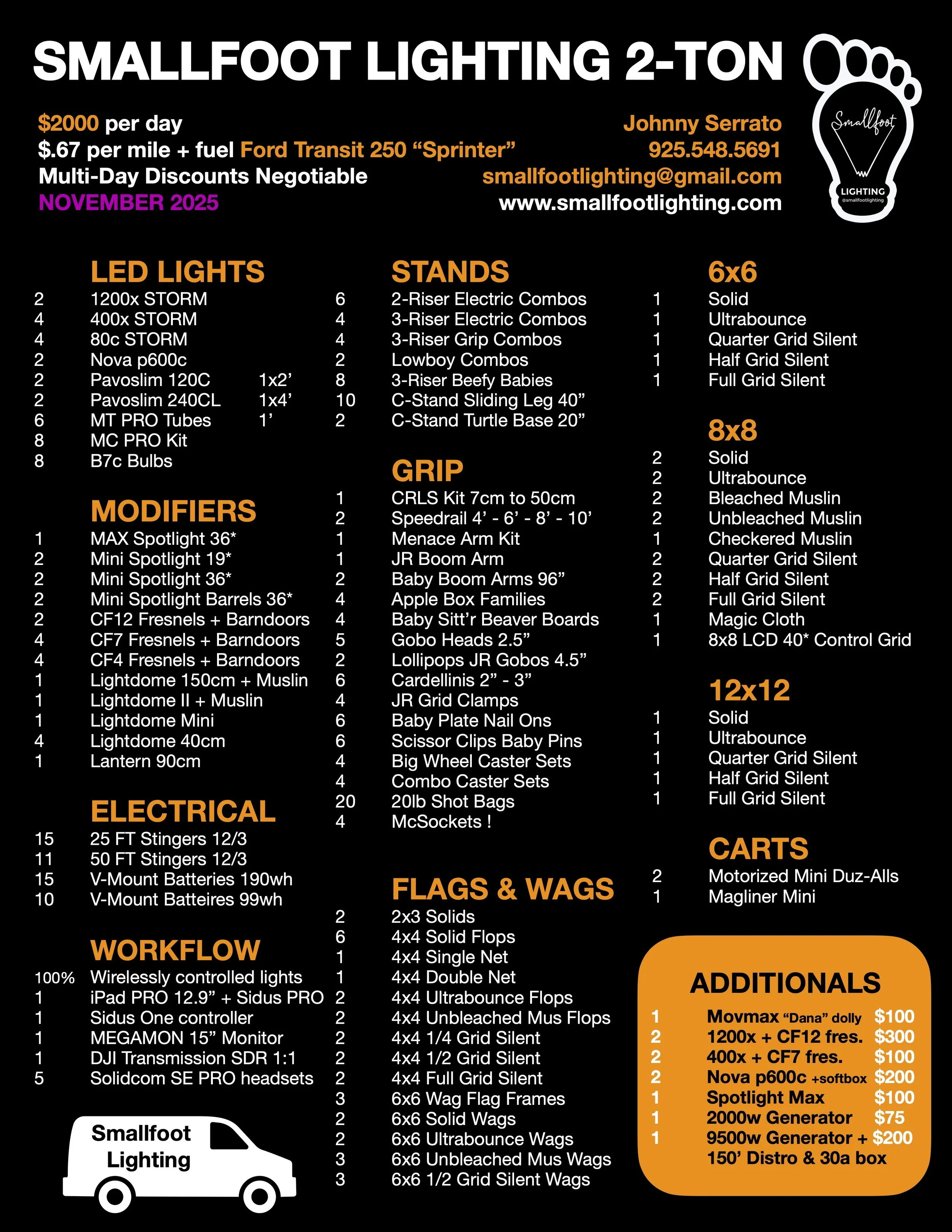 SMALLFOOT LIGHTING 2-TON

$2000 per day
$.67 per mile + fuel Ford Transit 250 "Sprinter"
Multi-Day Discounts Negotiable
NOVEMBER 2025

Johnny Serrato
925.548.5691
smallfootlighting@gmail.com
www.smallfootlighting.com

Smallfoot
LIGHTING
@smallfootlighting

LED LIGHTS
2 1200x STORM
4 400x STORM
4 80c STORM
2 Nova p600c
2 Pavoslim 120C 1x2'
2 Pavoslim 240CL 1x4'
6 MT PRO Tubes 1'
8 MC PRO Kit
8 B7c Bulbs

MODIFIERS
1 MAX Spotlight 36*
2 Mini Spotlight 19*
2 Mini Spotlight 36*
2 Mini Spotlight Barrels 36*
2 CF12 Fresnels + Barndoors
4 CF7 Fresnels + Barndoors
4 CF4 Fresnels + Barndoors
1 Lightdome 150cm + Muslin
1 Lightdome II + Muslin
1 Lightdome Mini
4 Lightdome 40cm
1 Lantern 90cm

ELECTRICAL
15 25 FT Stingers 12/3
11 50 FT Stingers 12/3
15 V-Mount Batteries 190wh
10 V-Mount Batteires 99wh

WORKFLOW
100% Wirelessly controlled lights
1 iPad PRO 12.9" + Sidus PRO
1 Sidus One controller
1 MEGAMON 15" Monitor
1 DJI Transmission SDR 1:1
5 Solidcom SE PRO headsets

Smallfoot
Lighting

STANDS
6 2-Riser Electric Combos
4 3-Riser Electric Combos
4 3-Riser Grip Combos
2 Lowboy Combos
8 3-Riser Beefy Babies
10 C-Stand Sliding Leg 40"
2 C-Stand Turtle Base 20"

GRIP
1 CRLS Kit 7cm to 50cm
2 Speedrail 4' - 6' - 8' - 10'
1 Menace Arm Kit
1 JR Boom Arm
2 Baby Boom Arms 96"
4 Apple Box Families
4 Baby Sitt'r Beaver Boards
5 Gobo Heads 2.5"
2 Lollipops JR Gobos 4.5"
6 Cardellinis 2" - 3"
4 JR Grid Clamps
6 Baby Plate Nail Ons
6 Scissor Clips Baby Pins
4 Big Wheel Caster Sets
4 Combo Caster Sets
20 20lb Shot Bags
4 McSockets !

FLAGS & WAGS
2 2x3 Solids
6 4x4 Solid Flops
1 4x4 Single Net
1 4x4 Double Net
2 4x4 Ultrabounce Flops
2 4x4 Unbleached Mus Flops
2 4x4 1/4 Grid Silent
2 4x4 1/2 Grid Silent
2 4x4 Full Grid Silent
3 6x6 Wag Flag Frames
2 6x6 Solid Wags
2 6x6 Ultrabounce Wags
3 6x6 Unbleached Mus Wags
3 6x6 1/2 Grid Silent Wags

6x6
1 Solid
1 Ultrabounce
1 Quarter Grid Silent
1 Half Grid Silent
1 Full Grid Silent

8x8
2 Solid
2 Ultrabounce
2 Bleached Muslin
2 Unbleached Muslin
1 Checkered Muslin
2 Quarter Grid Silent
2 Half Grid Silent
2 Full Grid Silent
1 Magic Cloth
1 8x8 LCD 40* Control Grid

12x12
1 Solid
1 Ultrabounce
1 Quarter Grid Silent
1 Half Grid Silent
1 Full Grid Silent

CARTS
2 Motorized Mini Duz-Alls
1 Magliner Mini

ADDITIONALS
1 Movmax "Dana" dolly $100
2 1200x + CF12 fres. $300
2 400x + CF7 fres. $100
2 Nova p600c +softbox $200
1 Spotlight Max $100
1 2000w Generator $75
1 9500w Generator + $200
150' Distro & 30a box